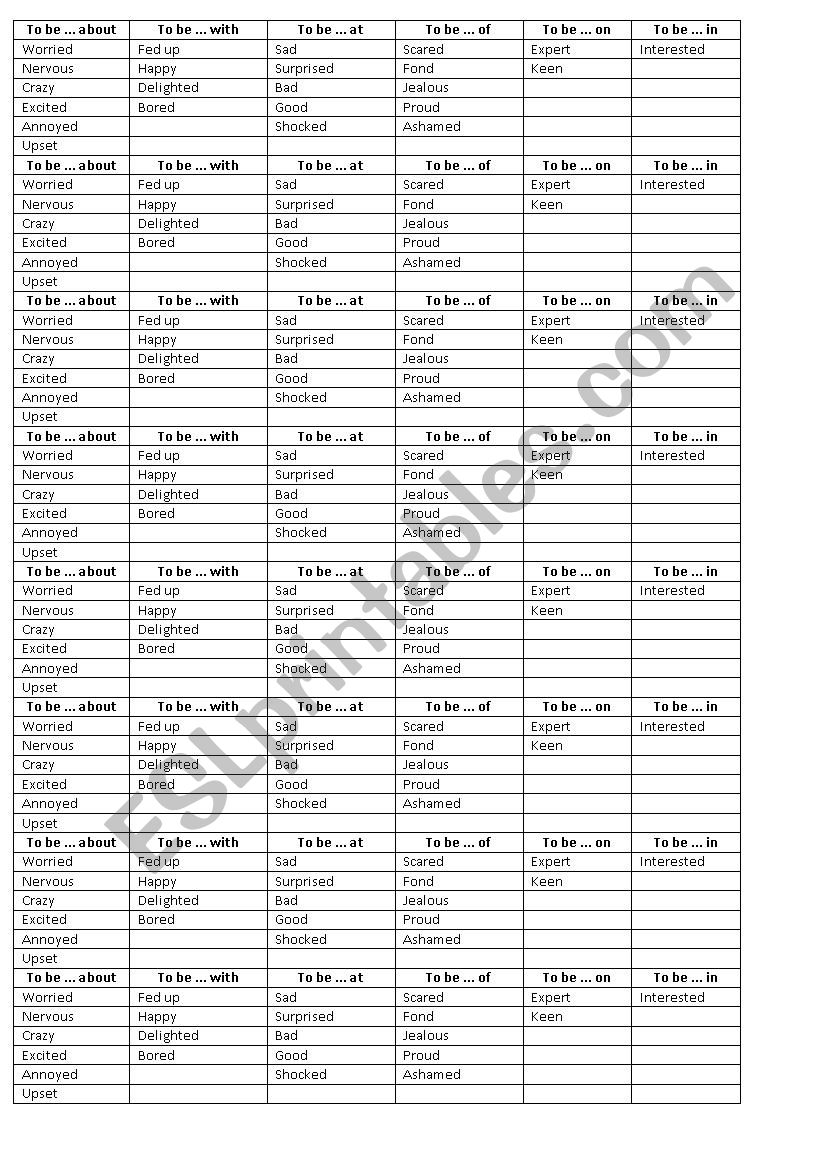 | To be ... about | To be ... with | To be ... at | To be ... of | To be ... on | To be ... in |
|---|---|---|---|---|---|
| Worried | Fed up | Sad | Scared | Expert | Interested |
| Nervous | Happy | Surprised | Fond | Keen | |
| Crazy | Delighted | Bad | Jealous | | |
| Excited | Bored | Good | Proud | | |
| Annoyed | | Shocked | Ashamed | | |
| Upset | | | | | |
| **To be ... about** | **To be ... with** | **To be ... at** | **To be ... of** | **To be ... on** | **To be ... in** |
| Worried | Fed up | Sad | Scared | Expert | Interested |
| Nervous | Happy | Surprised | Fond | Keen | |
| Crazy | Delighted | Bad | Jealous | | |
| Excited | Bored | Good | Proud | | |
| Annoyed | | Shocked | Ashamed | | |
| Upset | | | | | |
| **To be ... about** | **To be ... with** | **To be ... at** | **To be ... of** | **To be ... on** | **To be ... in** |
| Worried | Fed up | Sad | Scared | Expert | Interested |
| Nervous | Happy | Surprised | Fond | Keen | |
| Crazy | Delighted | Bad | Jealous | | |
| Excited | Bored | Good | Proud | | |
| Annoyed | | Shocked | Ashamed | | |
| Upset | | | | | |
| **To be ... about** | **To be ... with** | **To be ... at** | **To be ... of** | **To be ... on** | **To be ... in** |
| Worried | Fed up | Sad | Scared | Expert | Interested |
| Nervous | Happy | Surprised | Fond | Keen | |
| Crazy | Delighted | Bad | Jealous | | |
| Excited | Bored | Good | Proud | | |
| Annoyed | | Shocked | Ashamed | | |
| Upset | | | | | |
| **To be ... about** | **To be ... with** | **To be ... at** | **To be ... of** | **To be ... on** | **To be ... in** |
| Worried | Fed up | Sad | Scared | Expert | Interested |
| Nervous | Happy | Surprised | Fond | Keen | |
| Crazy | Delighted | Bad | Jealous | | |
| Excited | Bored | Good | Proud | | |
| Annoyed | | Shocked | Ashamed | | |
| Upset | | | | | |
| **To be ... about** | **To be ... with** | **To be ... at** | **To be ... of** | **To be ... on** | **To be ... in** |
| Worried | Fed up | Sad | Scared | Expert | Interested |
| Nervous | Happy | Surprised | Fond | Keen | |
| Crazy | Delighted | Bad | Jealous | | |
| Excited | Bored | Good | Proud | | |
| Annoyed | | Shocked | Ashamed | | |
| Upset | | | | | |
| **To be ... about** | **To be ... with** | **To be ... at** | **To be ... of** | **To be ... on** | **To be ... in** |
| Worried | Fed up | Sad | Scared | Expert | Interested |
| Nervous | Happy | Surprised | Fond | Keen | |
| Crazy | Delighted | Bad | Jealous | | |
| Excited | Bored | Good | Proud | | |
| Annoyed | | Shocked | Ashamed | | |
| Upset | | | | | |
| **To be ... about** | **To be ... with** | **To be ... at** | **To be ... of** | **To be ... on** | **To be ... in** |
| Worried | Fed up | Sad | Scared | Expert | Interested |
| Nervous | Happy | Surprised | Fond | Keen | |
| Crazy | Delighted | Bad | Jealous | | |
| Excited | Bored | Good | Proud | | |
| Annoyed | | Shocked | Ashamed | | |
| Upset | | | | | |

ESLprintables.com